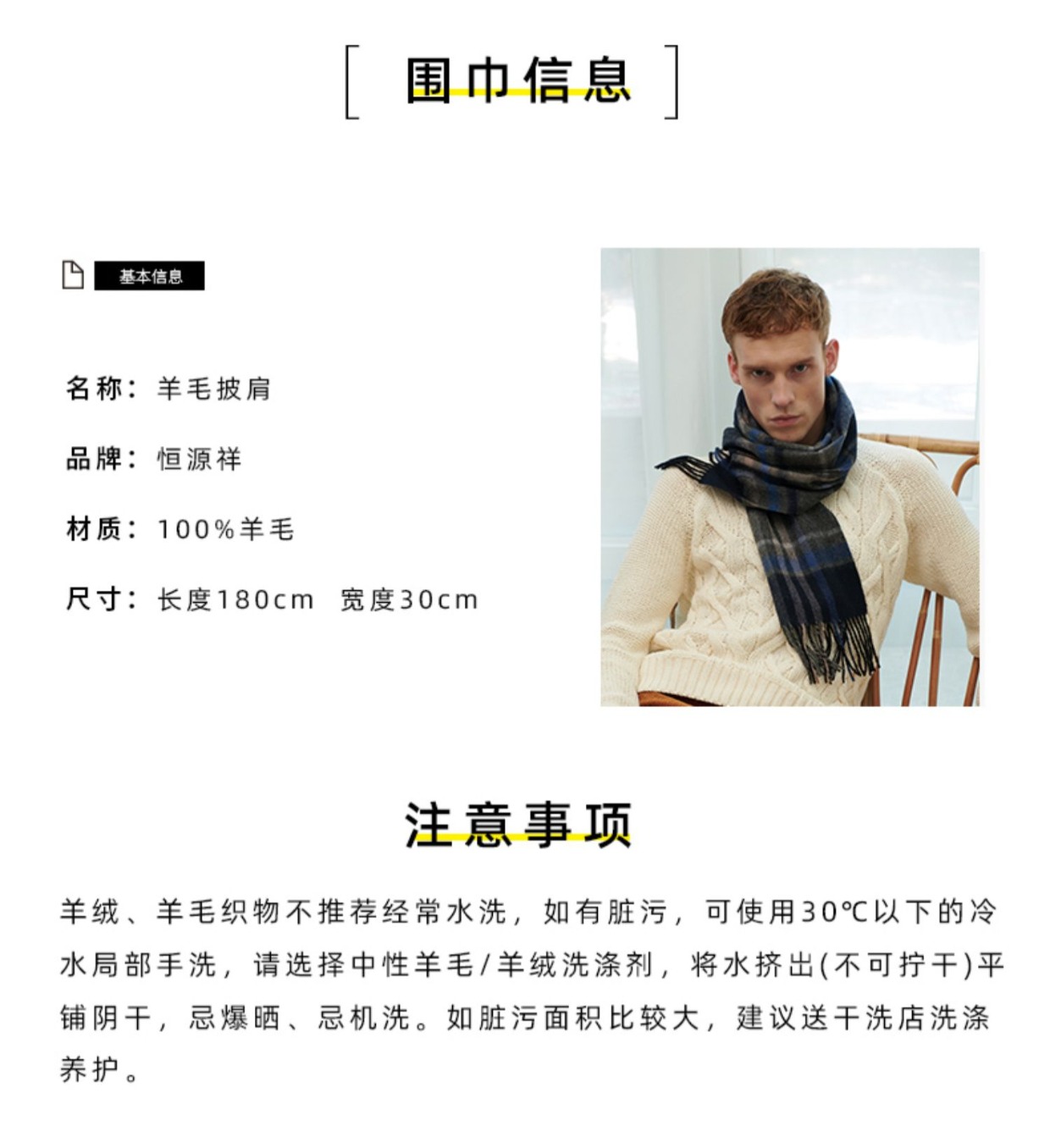 围巾信息

基本信息

名称：羊毛披肩

品牌：恒源祥

材质：100%羊毛

尺寸：长度180cm  宽度30cm

注意事项

羊绒、羊毛织物不推荐经常水洗，如有脏污，可使用30℃以下的冷水局部手洗，请选择中性羊毛/羊绒洗涤剂，将水挤出(不可拧干)平铺阴干，忌爆晒、忌机洗。如脏污面积比较大，建议送干洗店洗涤养护。